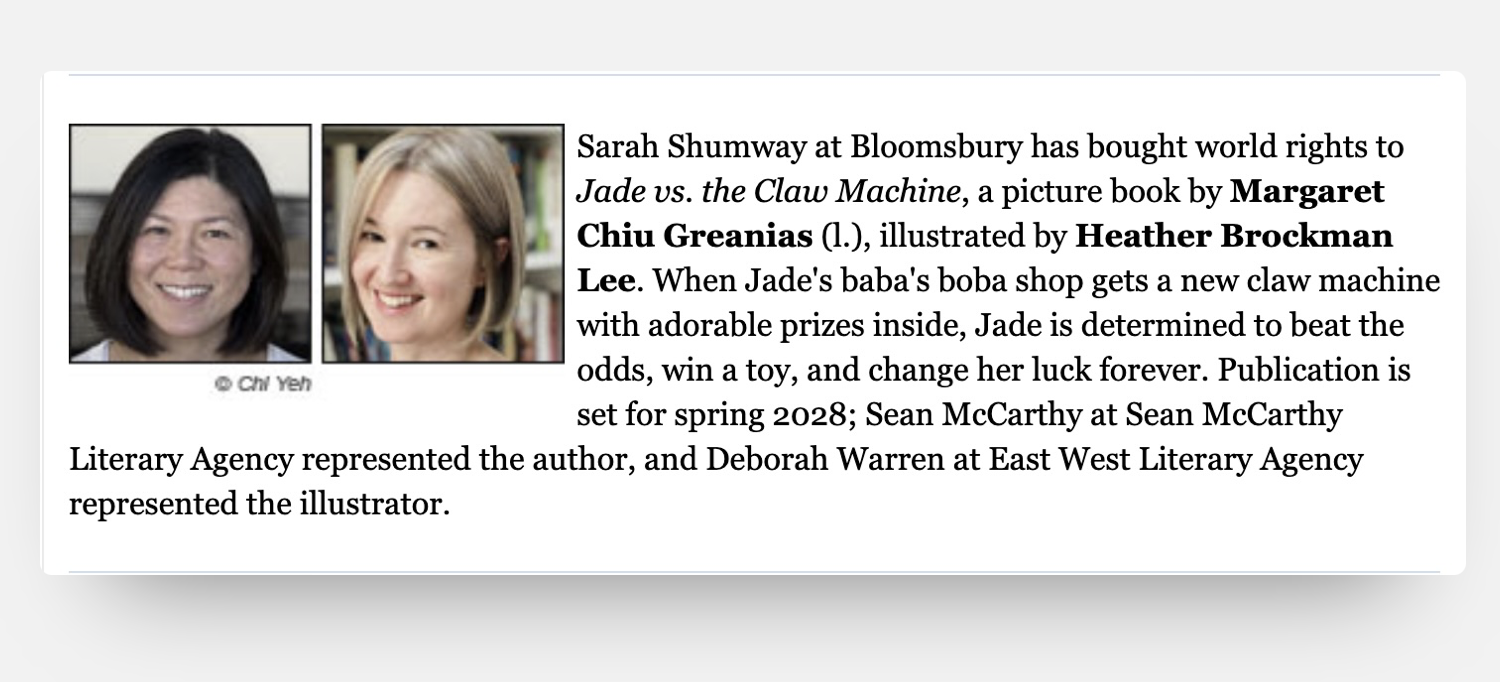 © Chi Yeh

Sarah Shumway at Bloomsbury has bought world rights to Jade vs. the Claw Machine, a picture book by Margaret Chiu Greanias (l.), illustrated by Heather Brockman Lee. When Jade's baba's boba shop gets a new claw machine with adorable prizes inside, Jade is determined to beat the odds, win a toy, and change her luck forever. Publication is set for spring 2028; Sean McCarthy at Sean McCarthy Literary Agency represented the author, and Deborah Warren at East West Literary Agency represented the illustrator.